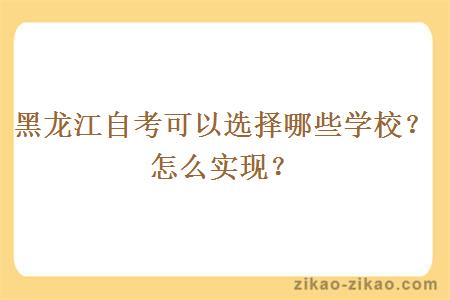 黑龙江自考可以选择哪些学校？怎么实现？

zikao-zikao.com